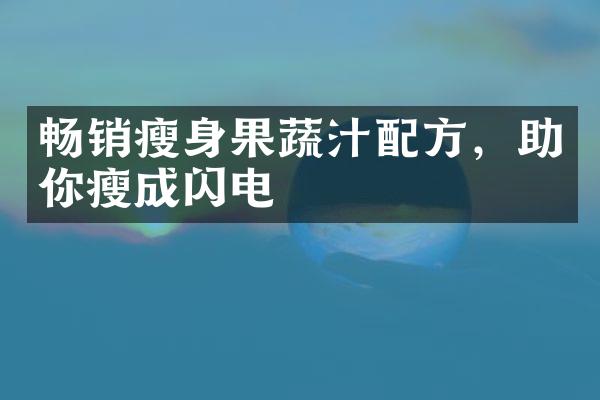 畅销瘦身果蔬汁配方，助你瘦成闪电